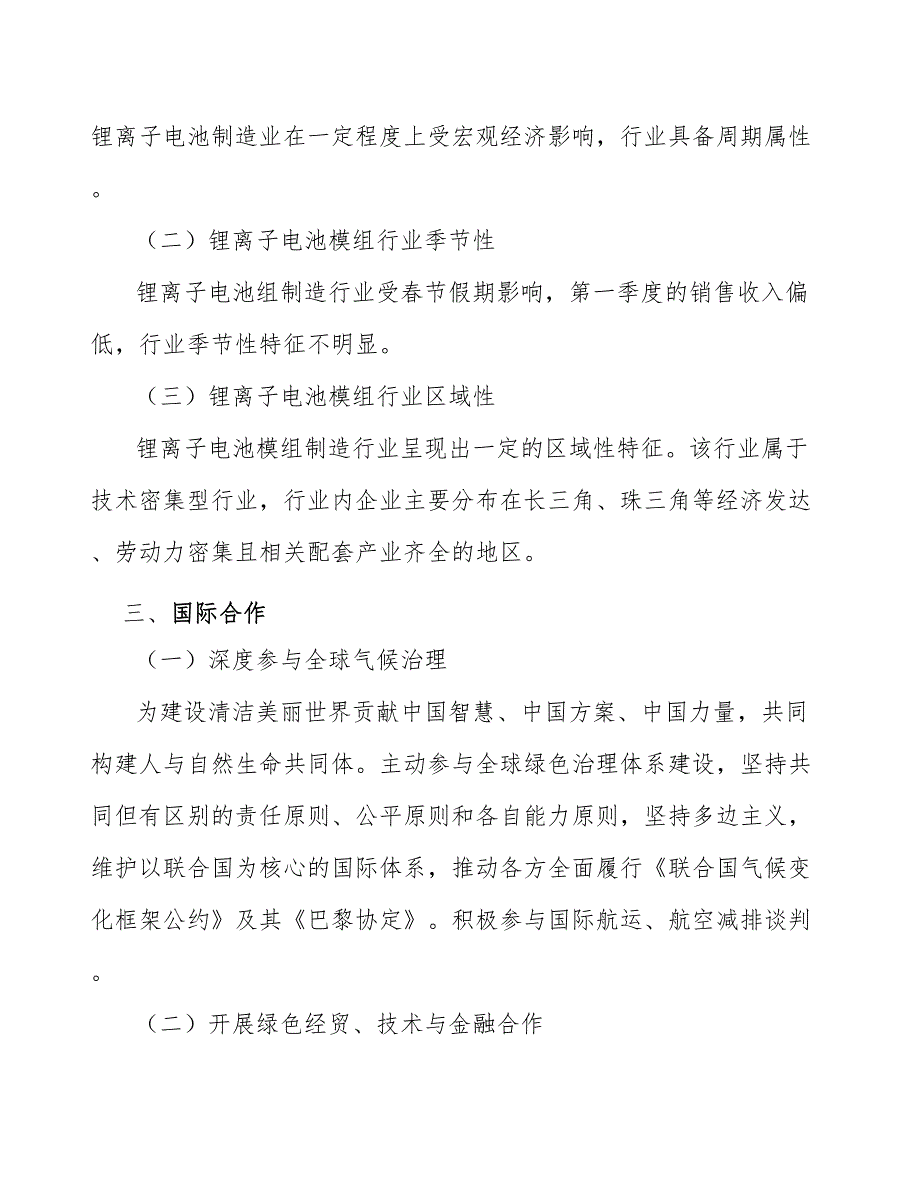 锂离子电池制造业在一定程度上受宏观经济影响，行业具备周期属性。

（二）锂离子电池模组行业季节性

锂离子电池组制造行业受春节假期影响，第一季度的销售收入偏低，行业季节性特征不明显。

（三）锂离子电池模组行业区域性

锂离子电池模组制造行业呈现出一定的区域性特征。该行业属于技术密集型行业，行业内企业主要分布在长三角、珠三角等经济发达、劳动力密集且相关配套产业齐全的地区。

三、国际合作

（一）深度参与全球气候治理

为建设清洁美丽世界贡献中国智慧、中国方案、中国力量，共同构建人与自然生命共同体。主动参与全球绿色治理体系建设，坚持共同但有区别的责任原则、公平原则和各自能力原则，坚持多边主义，维护以联合国为核心的国际体系，推动各方全面履行《联合国气候变化框架公约》及其《巴黎协定》。积极参与国际航运、航空减排谈判。

（二）开展绿色经贸、技术与金融合作